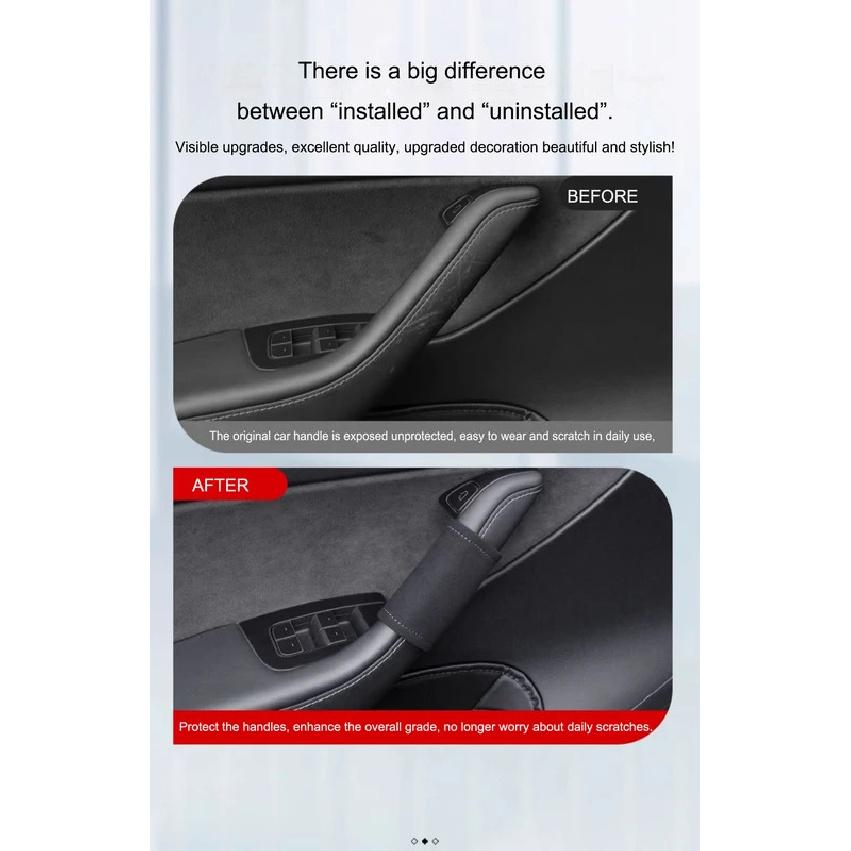 There is a big difference between “installed” and “uninstalled”.

Visible upgrades, excellent quality, upgraded decoration beautiful and stylish!

BEFORE

The original car handle is exposed unprotected, easy to wear and scratch in daily use,

AFTER

Protect the handles, enhance the overall grade, no longer worry about daily scratches.